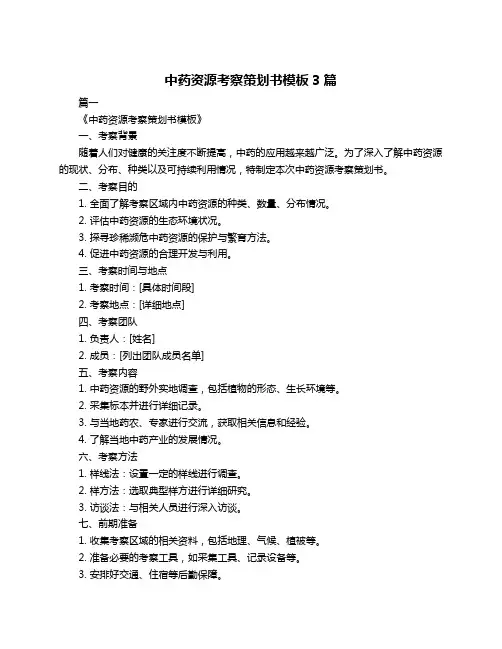 中药资源考察策划书模板 3 篇

篇一

《中药资源考察策划书模板》

一、考察背景

随着人们对健康的关注度不断提高，中药的应用越来越广泛。为了深入了解中药资源的现状、分布、种类以及可持续利用情况，特制定本次中药资源考察策划书。

二、考察目的

1. 全面了解考察区域内中药资源的种类、数量、分布情况。

2. 评估中药资源的生态环境状况。

3. 探寻珍稀濒危中药资源的保护与繁育方法。

4. 促进中药资源的合理开发与利用。

三、考察时间与地点

1. 考察时间：[具体时间段]

2. 考察地点：[详细地点]

四、考察团队

1. 负责人：[姓名]

2. 成员：[列出团队成员名单]

五、考察内容

1. 中药资源的野外实地调查，包括植物的形态、生长环境等。

2. 采集标本并进行详细记录。

3. 与当地药农、专家进行交流，获取相关信息和经验。

4. 了解当地中药产业的发展情况。

六、考察方法

1. 样线法：设置一定的样线进行调查。

2. 样方法：选取典型样方进行详细研究。

3. 访谈法：与相关人员进行深入访谈。

七、前期准备

1. 收集考察区域的相关资料，包括地理、气候、植被等。

2. 准备必要的考察工具，如采集工具、记录设备等。

3. 安排好交通、住宿等后勤保障。